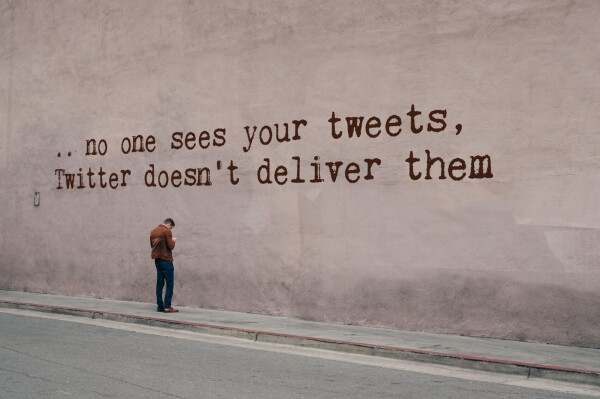 .. no one sees your tweets,
Twitter doesn't deliver them